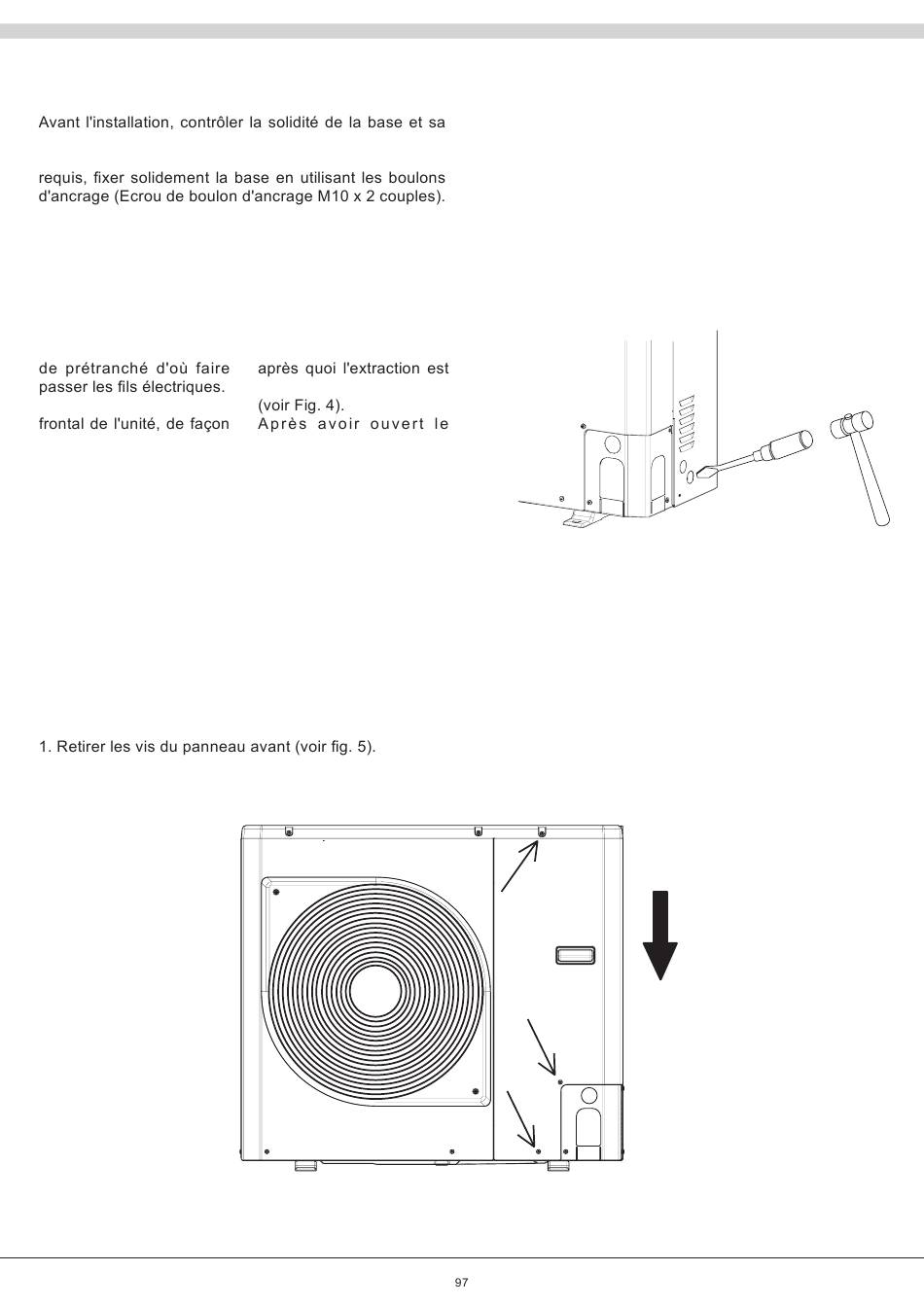 Avant l'installation, contrôler la solidité de la base et sa

requis, fixer solidement la base en utilisant les boulons d'ancrage (Ecrou de boulon d'ancrage M10 x 2 couples).

de prétranché d'où faire passer les fils électriques.

frontal de l'unité, de façon

après quoi l'extraction est

(voir Fig. 4).

Après avoir ouvert le

1. Retirer les vis du panneau avant (voir fig. 5).

97